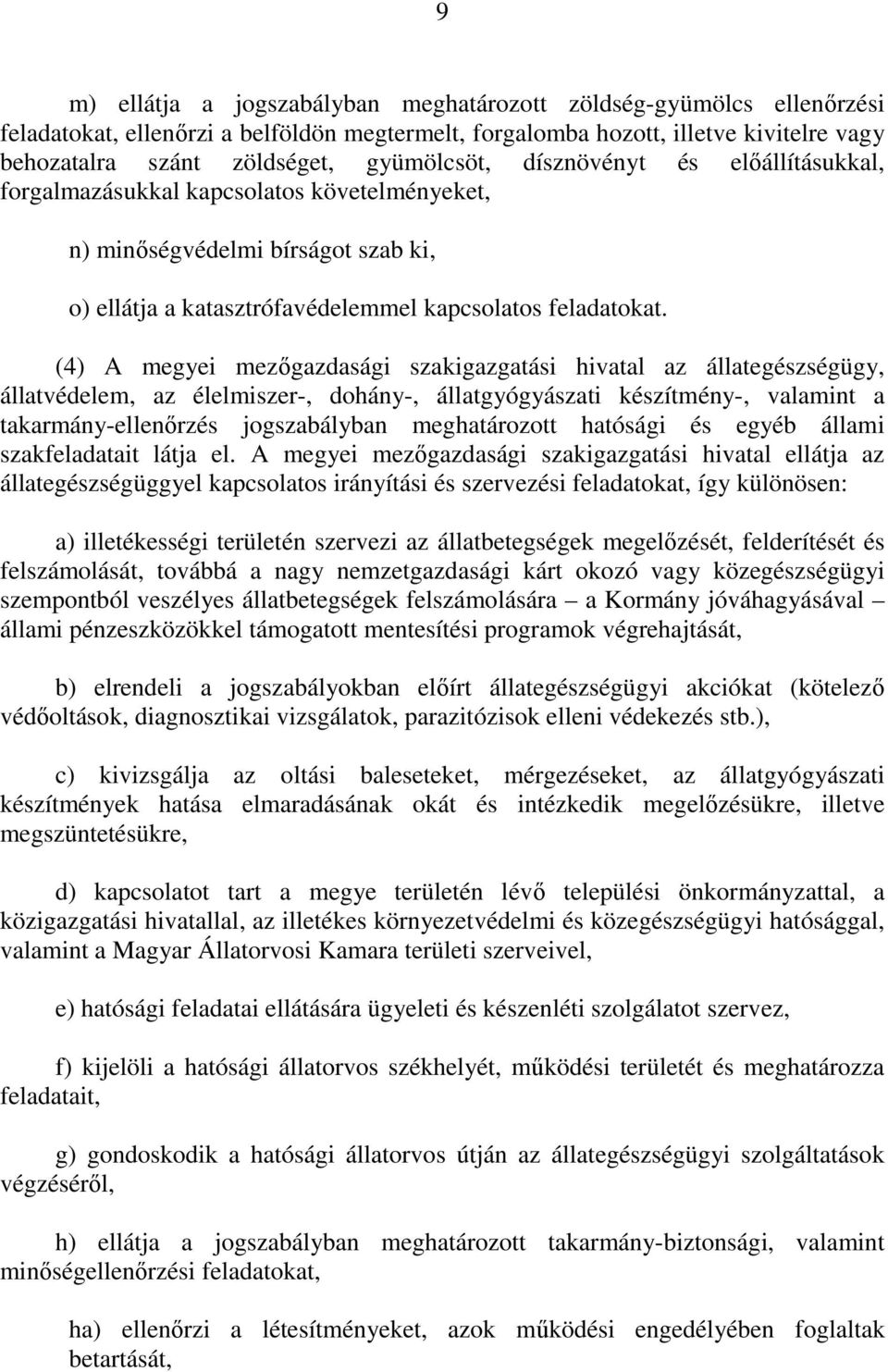 9

m) ellátja a jogszabályban meghatározott zöldség-gyümölcs ellenőrzési feladatokat, ellenőrzi a belföldön megtermelt, forgalomba hozott, illetve kivitelre vagy behozatalra szánt zöldséget, gyümölcsöt, dísznövényt és előállításukkal, forgalmazásukkal kapcsolatos követelményeket,

n) minőségvédelmi bírságot szab ki,

o) ellátja a katasztrófavédelemmel kapcsolatos feladatokat.

(4) A megyei mezőgazdasági szakigazgatási hivatal az állategészségügy, állatvédelem, az élelmiszer-, dohány-, állatgyógyászati készítmény-, valamint a takarmány-ellenőrzés jogszabályban meghatározott hatósági és egyéb állami szakfeladatait látja el. A megyei mezőgazdasági szakigazgatási hivatal ellátja az állategészségüggyel kapcsolatos irányítási és szervezési feladatokat, így különösen:

a) illetékességi területén szervezi az állatbetegségek megelőzését, felderítését és felszámolását, továbbá a nagy nemzetgazdasági kárt okozó vagy közegészségügyi szempontból veszélyes állatbetegségek felszámolására – a Kormány jóváhagyásával – állami pénzeszközökkel támogatott mentesítési programok végrehajtását,

b) elrendeli a jogszabályokban előírt állategészségügyi akciókat (kötelező védőoltások, diagnosztikai vizsgálatok, parazitózisok elleni védekezés stb.),

c) kivizsgálja az oltási baleseteket, mérgezéseket, az állatgyógyászati készítmények hatása elmaradásának okát és intézkedik megelőzésükre, illetve megszüntetésükre,

d) kapcsolatot tart a megye területén lévő települési önkormányzattal, a közigazgatási hivatallal, az illetékes környezetvédelmi és közegészségügyi hatósággal, valamint a Magyar Állatorvosi Kamara területi szerveivel,

e) hatósági feladatai ellátására ügyeleti és készenléti szolgálatot szervez,

f) kijelöli a hatósági állatorvos székhelyét, működési területét és meghatározza feladatait,

g) gondoskodik a hatósági állatorvos útján az állategészségügyi szolgáltatások végzéséről,

h) ellátja a jogszabályban meghatározott takarmány-biztonsági, valamint minőségellenőrzési feladatokat,

ha) ellenőrzi a létesítményeket, azok működési engedélyében foglaltak betartását,